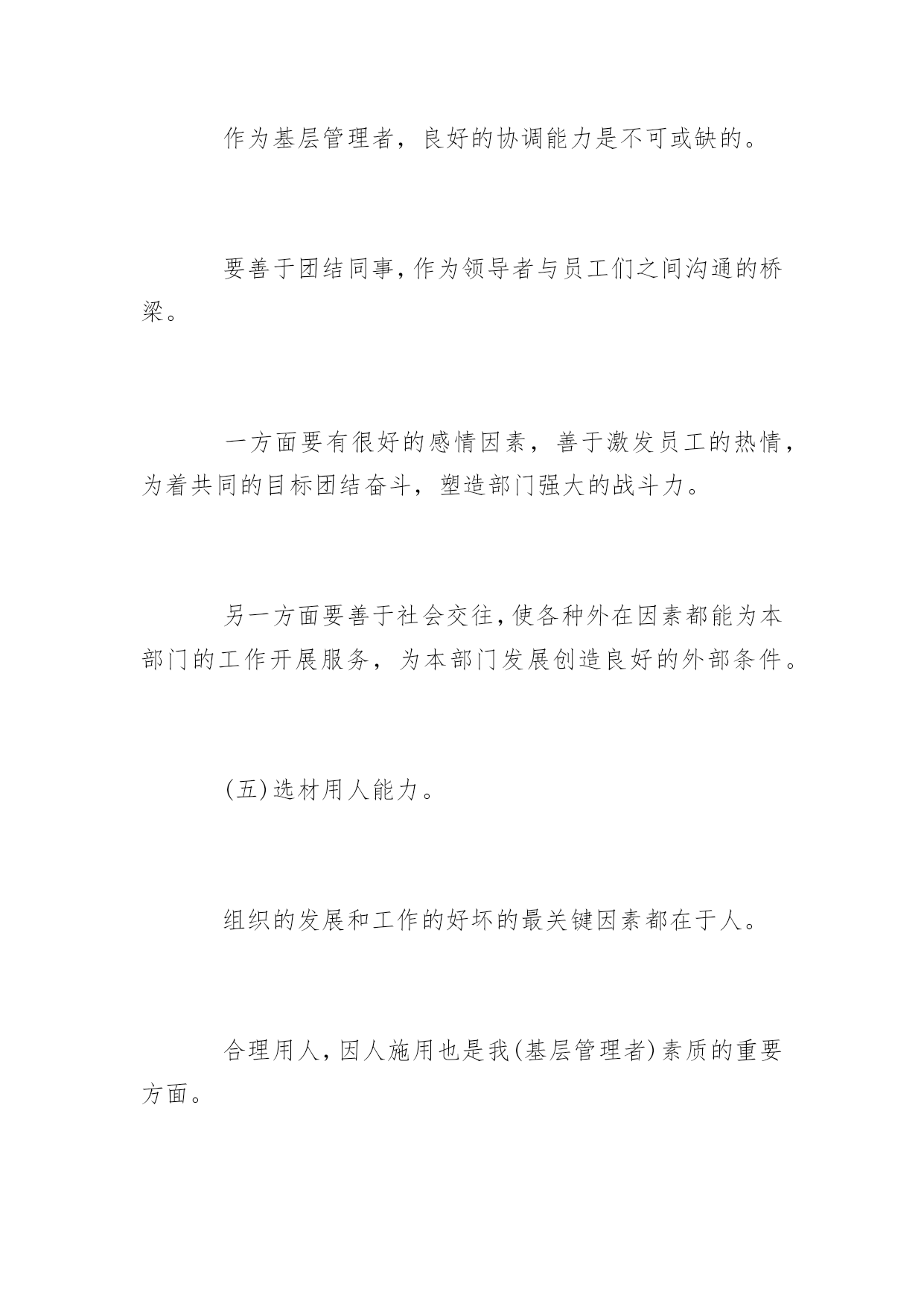 作为基层管理者，良好的协调能力是不可或缺的。

要善于团结同事，作为领导者与员工们之间沟通的桥梁。

一方面要有很好的感情因素，善于激发员工的热情，为着共同的目标团结奋斗，塑造部门强大的战斗力。

另一方面要善于社会交往，使各种外在因素都能为本部门的工作开展服务，为本部门发展创造良好的外部条件。

(五)选材用人能力。

组织的发展和工作的好坏的最关键因素都在于人。

合理用人，因人施用也是我(基层管理者)素质的重要方面。